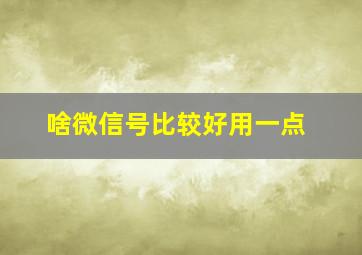 啥微信号比较好用一点